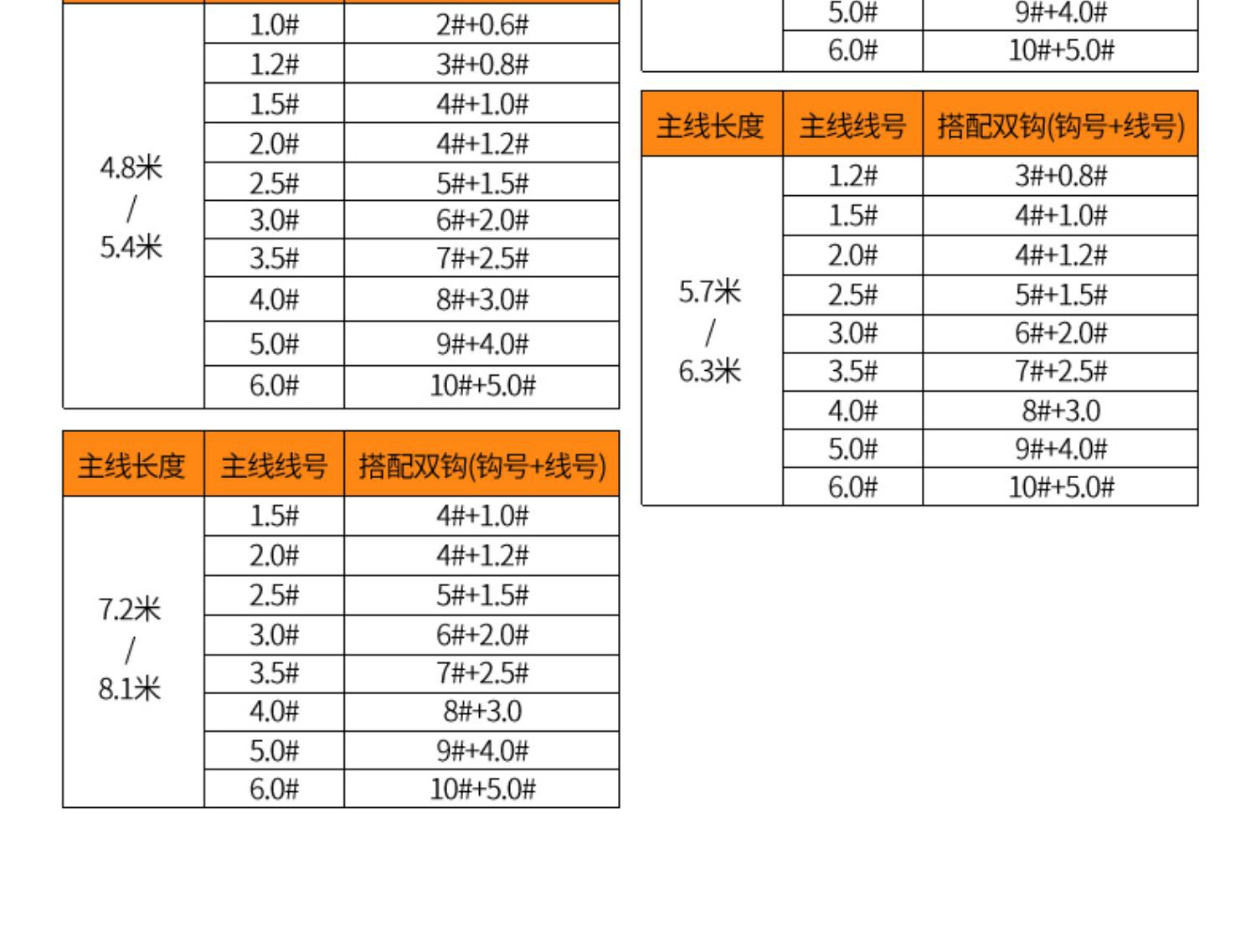 | | | |
|---|---|---|
| 4.8米 / 5.4米 | 1.0# | 2#+0.6# |
| | 1.2# | 3#+0.8# |
| | 1.5# | 4#+1.0# |
| | 2.0# | 4#+1.2# |
| | 2.5# | 5#+1.5# |
| | 3.0# | 6#+2.0# |
| | 3.5# | 7#+2.5# |
| | 4.0# | 8#+3.0# |
| | 5.0# | 9#+4.0# |
| | 6.0# | 10#+5.0# |

| 主线长度 | 主线线号 | 搭配双钩(钩号+线号) |
|---|---|---|
| 7.2米 / 8.1米 | 1.5# | 4#+1.0# |
| | 2.0# | 4#+1.2# |
| | 2.5# | 5#+1.5# |
| | 3.0# | 6#+2.0# |
| | 3.5# | 7#+2.5# |
| | 4.0# | 8#+3.0 |
| | 5.0# | 9#+4.0# |
| | 6.0# | 10#+5.0# |

| | | |
|---|---|---|
| | 5.0# | 9#+4.0# |
| | 6.0# | 10#+5.0# |

| 主线长度 | 主线线号 | 搭配双钩(钩号+线号) |
|---|---|---|
| 5.7米 / 6.3米 | 1.2# | 3#+0.8# |
| | 1.5# | 4#+1.0# |
| | 2.0# | 4#+1.2# |
| | 2.5# | 5#+1.5# |
| | 3.0# | 6#+2.0# |
| | 3.5# | 7#+2.5# |
| | 4.0# | 8#+3.0 |
| | 5.0# | 9#+4.0# |
| | 6.0# | 10#+5.0# |